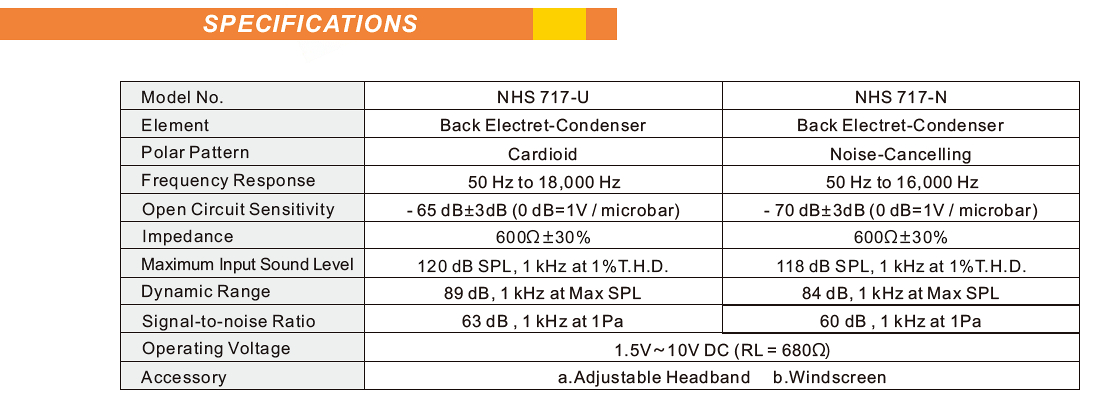 SPECIFICATIONS

| Model No. | NHS 717-U | NHS 717-N |
|---|---|---|
| Element | Back Electret-Condenser | Back Electret-Condenser |
| Polar Pattern | Cardioid | Noise-Cancelling |
| Frequency Response | 50 Hz to 18,000 Hz | 50 Hz to 16,000 Hz |
| Open Circuit Sensitivity | - 65 dB±3dB (0 dB=1V / microbar) | - 70 dB±3dB (0 dB=1V / microbar) |
| Impedance | 600Ω±30% | 600Ω±30% |
| Maximum Input Sound Level | 120 dB SPL, 1 kHz at 1%T.H.D. | 118 dB SPL, 1 kHz at 1%T.H.D. |
| Dynamic Range | 89 dB, 1 kHz at Max SPL | 84 dB, 1 kHz at Max SPL |
| Signal-to-noise Ratio | 63 dB , 1 kHz at 1Pa | 60 dB , 1 kHz at 1Pa |
| Operating Voltage | 1.5V～10V DC (RL = 680Ω) | |
| Accessory | a.Adjustable Headband b.Windscreen | |